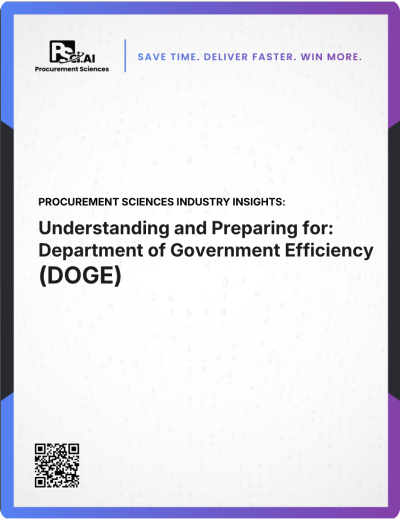 PSci.AI
Procurement Sciences

SAVE TIME. DELIVER FASTER. WIN MORE.

PROCUREMENT SCIENCES INDUSTRY INSIGHTS:

Understanding and Preparing for: Department of Government Efficiency (DOGE)